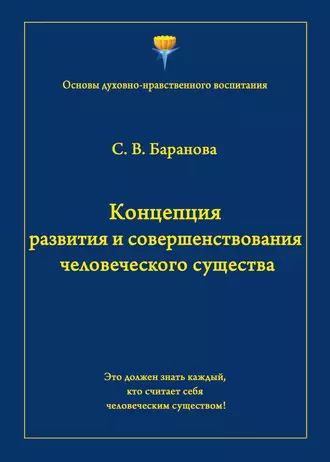 Основы духовно-нравственного воспитания

С. В. Баранова

Концепция
развития и совершенствования
человеческого существа

Это должен знать каждый,
кто считает себя
человеческим существом!